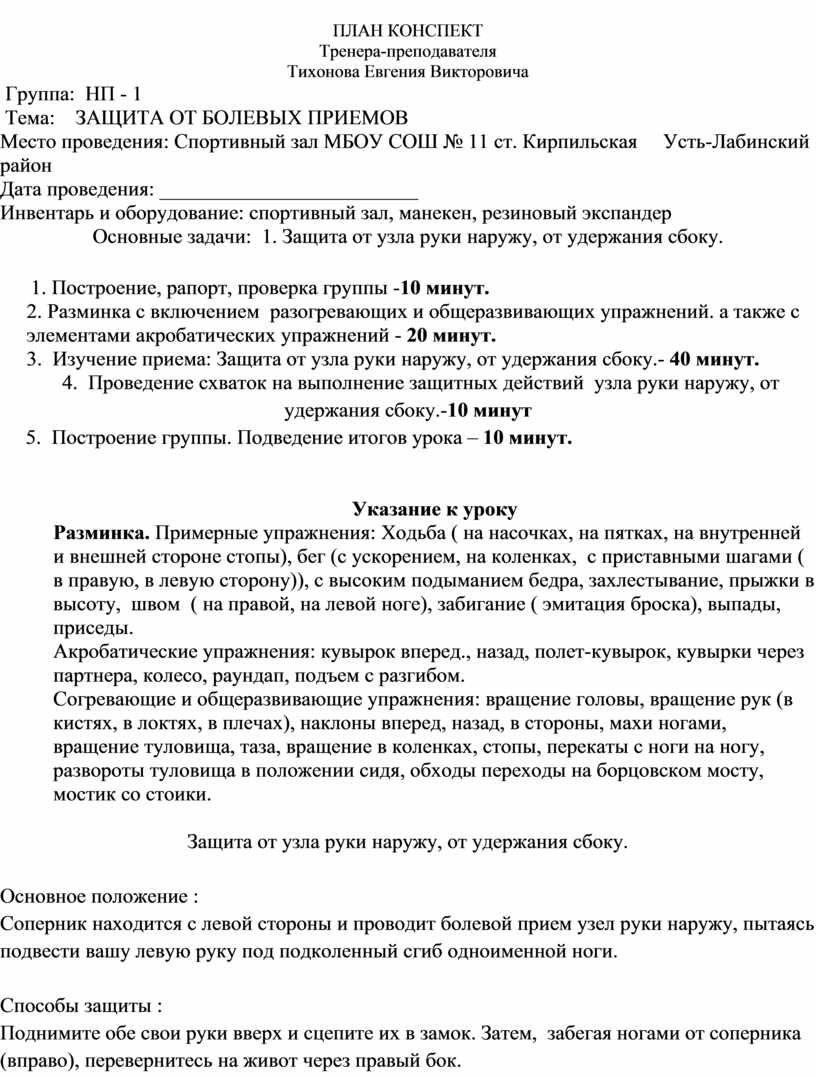 ПЛАН КОНСПЕКТ
Тренера-преподавателя
Тихонова Евгения Викторовича

Группа: НП - 1
Тема: ЗАЩИТА ОТ БОЛЕВЫХ ПРИЕМОВ
Место проведения: Спортивный зал МБОУ СОШ № 11 ст. Кирпильская Усть-Лабинский район
Дата проведения: ________________________
Инвентарь и оборудование: спортивный зал, манекен, резиновый экспандер
Основные задачи: 1. Защита от узла руки наружу, от удержания сбоку.

1. Построение, рапорт, проверка группы -10 минут.
2. Разминка с включением разогревающих и общеразвивающих упражнений. а также с элементами акробатических упражнений - 20 минут.
3. Изучение приема: Защита от узла руки наружу, от удержания сбоку.- 40 минут.
4. Проведение схваток на выполнение защитных действий узла руки наружу, от удержания сбоку.-10 минут
5. Построение группы. Подведение итогов урока – 10 минут.

Указание к уроку
Разминка. Примерные упражнения: Ходьба ( на насочках, на пятках, на внутренней и внешней стороне стопы), бег (с ускорением, на коленках, с приставными шагами ( в правую, в левую сторону)), с высоким подыманием бедра, захлестывание, прыжки в высоту, швом ( на правой, на левой ноге), забигание ( эмитация броска), выпады, приседы.
Акробатические упражнения: кувырок вперед., назад, полет-кувырок, кувырки через партнера, колесо, раундап, подъем с разгибом.
Согревающие и общеразвивающие упражнения: вращение головы, вращение рук (в кистях, в локтях, в плечах), наклоны вперед, назад, в стороны, махи ногами, вращение туловища, таза, вращение в коленках, стопы, перекаты с ноги на ногу, развороты туловища в положении сидя, обходы переходы на борцовском мосту, мостик со стоики.

Защита от узла руки наружу, от удержания сбоку.

Основное положение :
Соперник находится с левой стороны и проводит болевой прием узел руки наружу, пытаясь подвести вашу левую руку под подколенный сгиб одноименной ноги.

Способы защиты :
Поднимите обе свои руки вверх и сцепите их в замок. Затем, забегая ногами от соперника (вправо), перевернитесь на живот через правый бок.